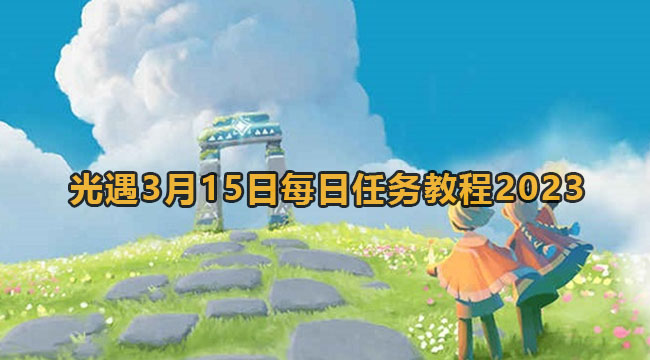 光遇3月15日每日任务教程2023